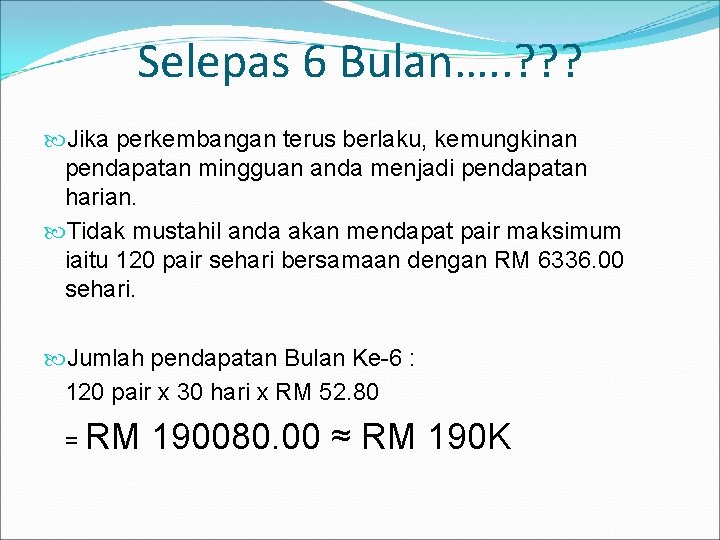 Selepas 6 Bulan…..???

Jika perkembangan terus berlaku, kemungkinan pendapatan mingguan anda menjadi pendapatan harian.

Tidak mustahil anda akan mendapat pair maksimum iaitu 120 pair sehari bersamaan dengan RM 6336.00 sehari.

Jumlah pendapatan Bulan Ke-6 :

120 pair x 30 hari x RM 52.80

= RM 190080.00 ≈ RM 190K